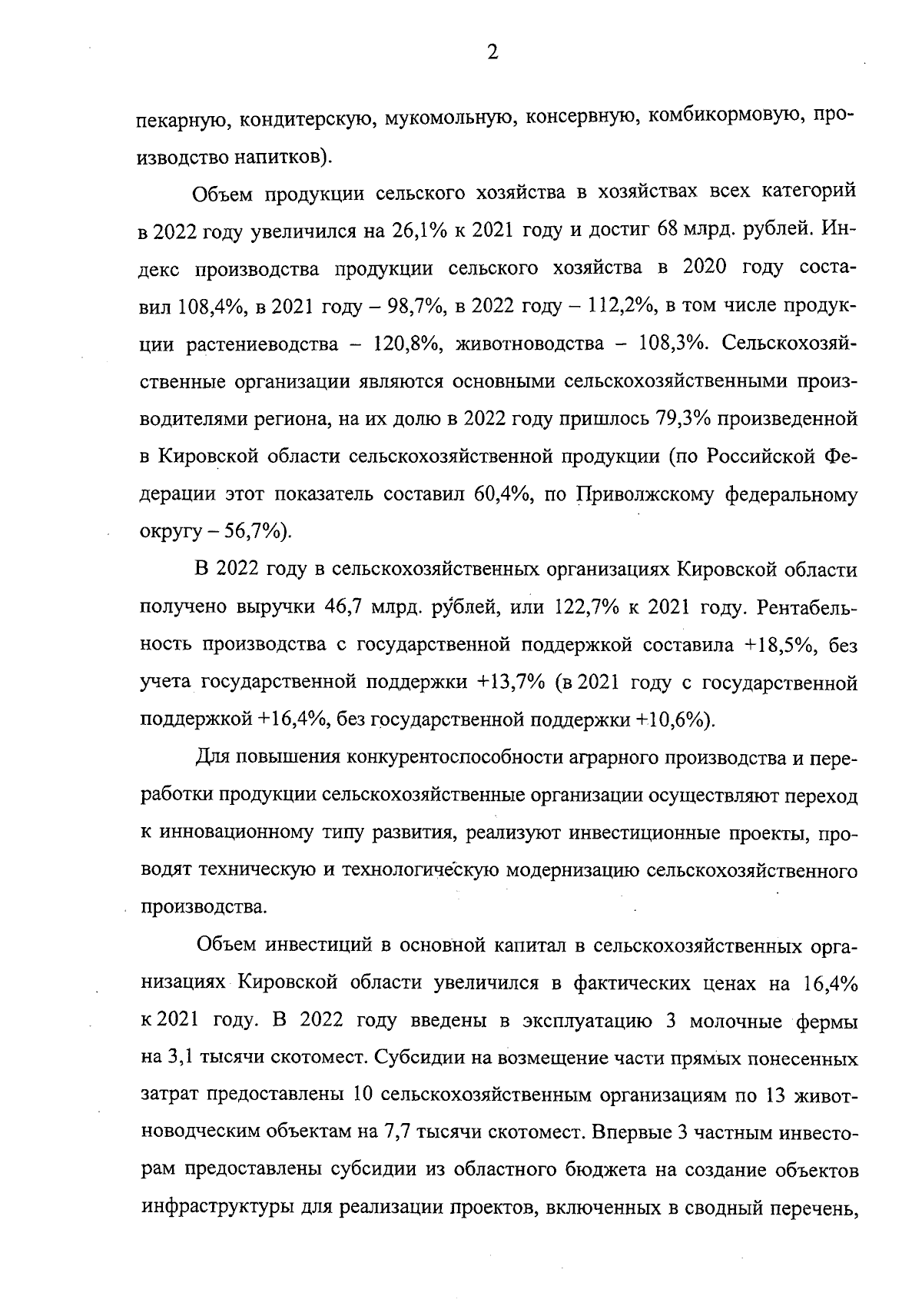 2

пекарную, кондитерскую, мукомольную, консервную, комбикормовую, производство напитков).

Объем продукции сельского хозяйства в хозяйствах всех категорий в 2022 году увеличился на 26,1% к 2021 году и достиг 68 млрд. рублей. Индекс производства продукции сельского хозяйства в 2020 году составил 108,4%, в 2021 году – 98,7%, в 2022 году – 112,2%, в том числе продукции растениеводства – 120,8%, животноводства – 108,3%. Сельскохозяйственные организации являются основными сельскохозяйственными производителями региона, на их долю в 2022 году пришлось 79,3% произведенной в Кировской области сельскохозяйственной продукции (по Российской Федерации этот показатель составил 60,4%, по Приволжскому федеральному округу – 56,7%).

В 2022 году в сельскохозяйственных организациях Кировской области получено выручки 46,7 млрд. рублей, или 122,7% к 2021 году. Рентабельность производства с государственной поддержкой составила +18,5%, без учета государственной поддержки +13,7% (в 2021 году с государственной поддержкой +16,4%, без государственной поддержки +10,6%).

Для повышения конкурентоспособности аграрного производства и переработки продукции сельскохозяйственные организации осуществляют переход к инновационному типу развития, реализуют инвестиционные проекты, проводят техническую и технологическую модернизацию сельскохозяйственного производства.

Объем инвестиций в основной капитал в сельскохозяйственных организациях Кировской области увеличился в фактических ценах на 16,4% к 2021 году. В 2022 году введены в эксплуатацию 3 молочные фермы на 3,1 тысячи скотомест. Субсидии на возмещение части прямых понесенных затрат предоставлены 10 сельскохозяйственным организациям по 13 животноводческим объектам на 7,7 тысячи скотомест. Впервые 3 частным инвесторам предоставлены субсидии из областного бюджета на создание объектов инфраструктуры для реализации проектов, включенных в сводный перечень,